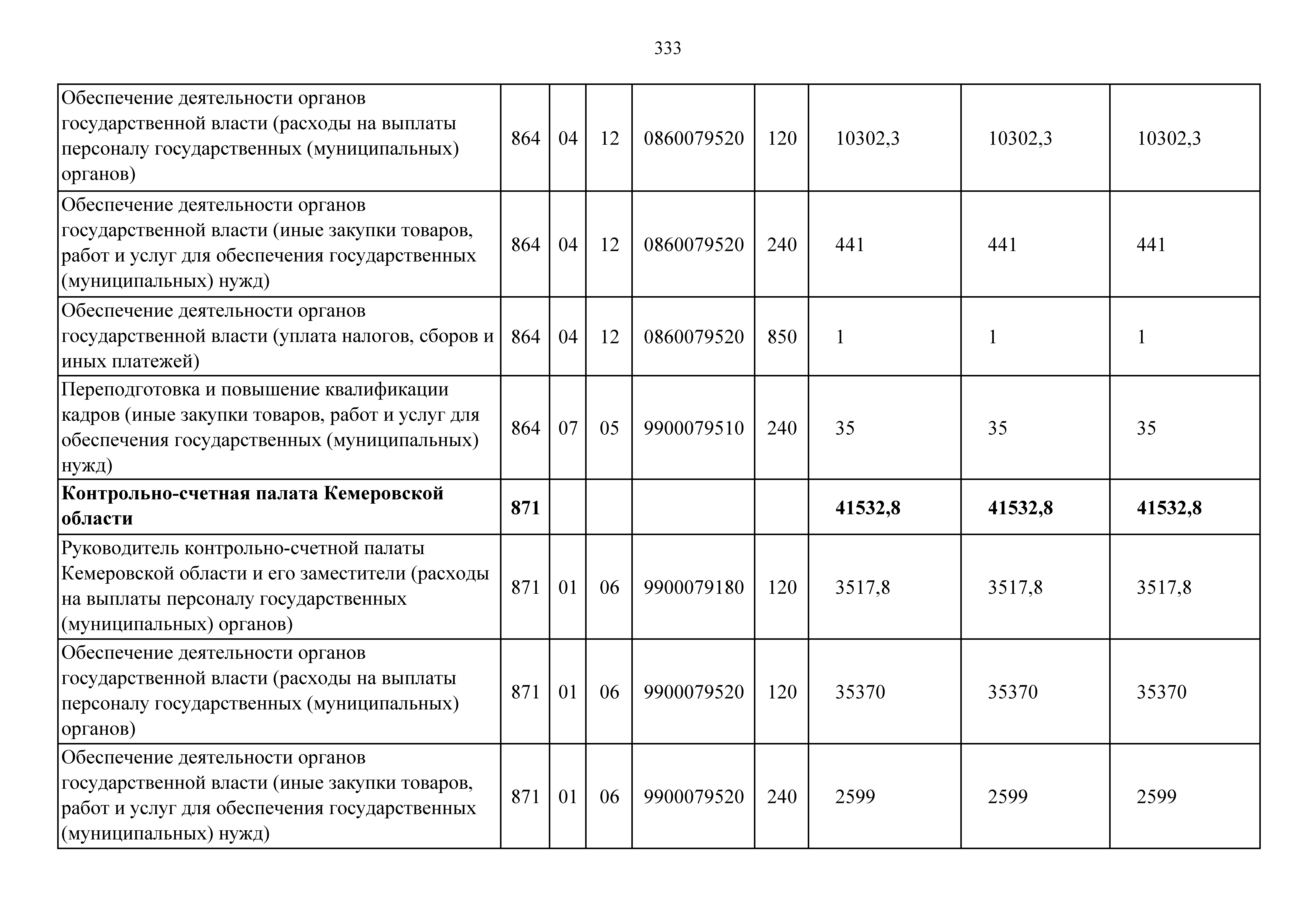 333

| | | | | | | | | |
|---|---|---|---|---|---|---|---|---|
| Обеспечение деятельности органов государственной власти (расходы на выплаты персоналу государственных (муниципальных) органов) | 864 | 04 | 12 | 0860079520 | 120 | 10302,3 | 10302,3 | 10302,3 |
| Обеспечение деятельности органов государственной власти (иные закупки товаров, работ и услуг для обеспечения государственных (муниципальных) нужд) | 864 | 04 | 12 | 0860079520 | 240 | 441 | 441 | 441 |
| Обеспечение деятельности органов государственной власти (уплата налогов, сборов и иных платежей) | 864 | 04 | 12 | 0860079520 | 850 | 1 | 1 | 1 |
| Переподготовка и повышение квалификации кадров (иные закупки товаров, работ и услуг для обеспечения государственных (муниципальных) нужд) | 864 | 07 | 05 | 9900079510 | 240 | 35 | 35 | 35 |
| **Контрольно-счетная палата Кемеровской области** | **871** | | | | | **41532,8** | **41532,8** | **41532,8** |
| Руководитель контрольно-счетной палаты Кемеровской области и его заместители (расходы на выплаты персоналу государственных (муниципальных) органов) | 871 | 01 | 06 | 9900079180 | 120 | 3517,8 | 3517,8 | 3517,8 |
| Обеспечение деятельности органов государственной власти (расходы на выплаты персоналу государственных (муниципальных) органов) | 871 | 01 | 06 | 9900079520 | 120 | 35370 | 35370 | 35370 |
| Обеспечение деятельности органов государственной власти (иные закупки товаров, работ и услуг для обеспечения государственных (муниципальных) нужд) | 871 | 01 | 06 | 9900079520 | 240 | 2599 | 2599 | 2599 |